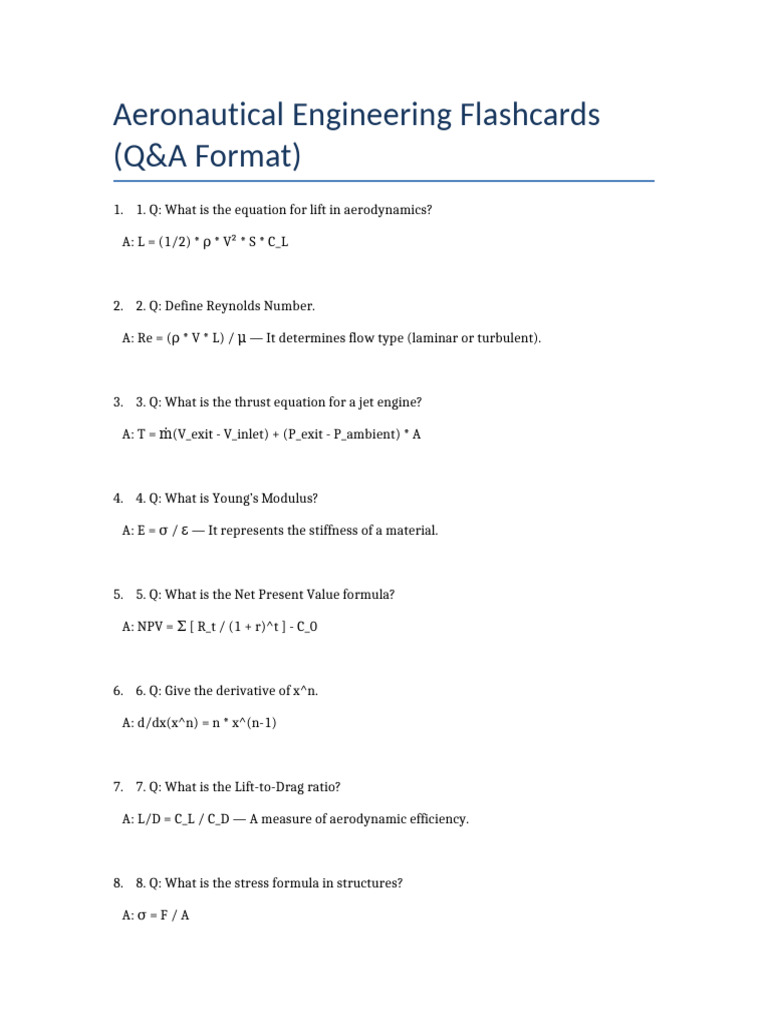 Aeronautical Engineering Flashcards (Q&A Format)

1. 1. Q: What is the equation for lift in aerodynamics?

A: L = (1/2) * ρ * V² * S * C_L

2. 2. Q: Define Reynolds Number.

A: Re = (ρ * V * L) / μ — It determines flow type (laminar or turbulent).

3. 3. Q: What is the thrust equation for a jet engine?

A: T = ṁ(V_exit - V_inlet) + (P_exit - P_ambient) * A

4. 4. Q: What is Young's Modulus?

A: E = σ / ε — It represents the stiffness of a material.

5. 5. Q: What is the Net Present Value formula?

A: NPV = Σ [ R_t / (1 + r)^t ] - C_0

6. 6. Q: Give the derivative of x^n.

A: d/dx(x^n) = n * x^(n-1)

7. 7. Q: What is the Lift-to-Drag ratio?

A: L/D = C_L / C_D — A measure of aerodynamic efficiency.

8. 8. Q: What is the stress formula in structures?

A: σ = F / A